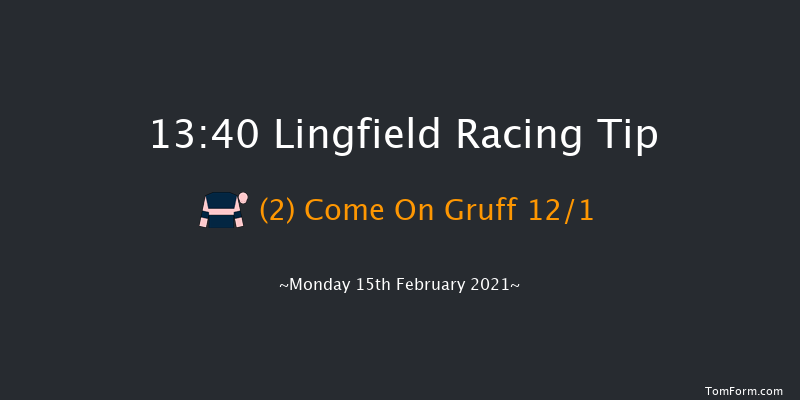 13:40 Lingfield Racing Tip

(2) Come On Gruff 12/1

~Monday 15th February 2021~

TomForm.com